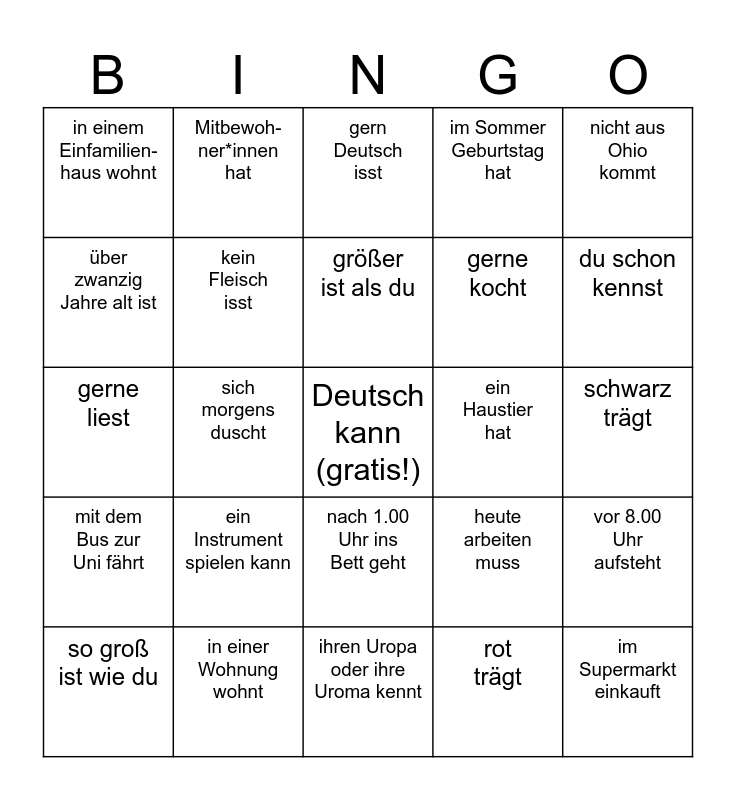 | B | I | N | G | O |
|---|---|---|---|---|
| in einem Einfamilienhaus wohnt | Mitbewohner*innen hat | gern Deutsch isst | im Sommer Geburtstag hat | nicht aus Ohio kommt |
| über zwanzig Jahre alt ist | kein Fleisch isst | größer ist als du | gerne kocht | du schon kennst |
| gerne liest | sich morgens duscht | Deutsch kann (gratis!) | ein Haustier hat | schwarz trägt |
| mit dem Bus zur Uni fährt | ein Instrument spielen kann | nach 1.00 Uhr ins Bett geht | heute arbeiten muss | vor 8.00 Uhr aufsteht |
| so groß ist wie du | in einer Wohnung wohnt | ihren Uropa oder ihre Uroma kennt | rot trägt | im Supermarkt einkauft |